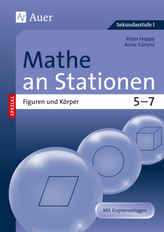 Auer

Sekundarstufe I

Peter Hoppe
Anne Kümml

Mathe an Stationen

SPEZIAL

Figuren und Körper

5–7

Mit Kopiervorlagen